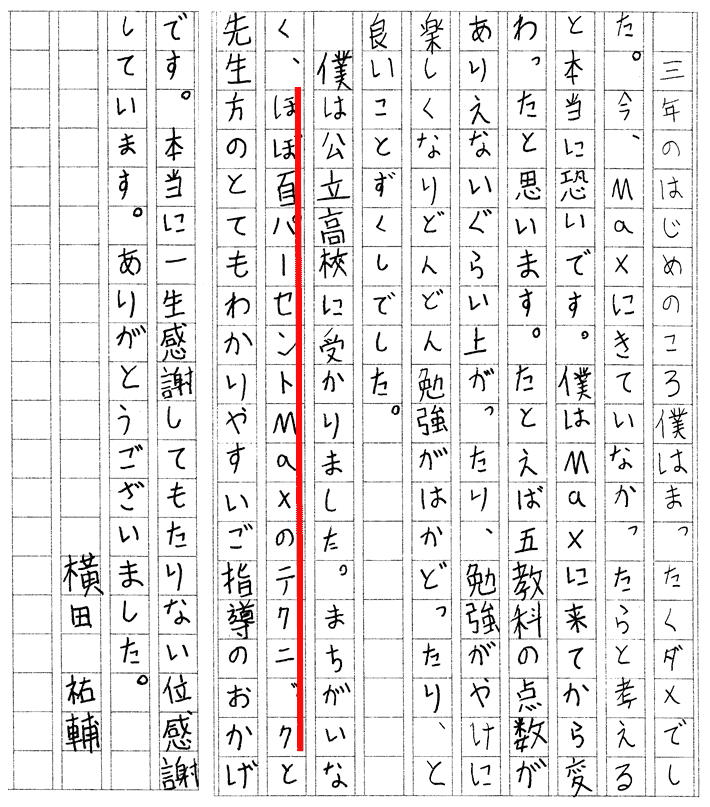 三年のはじめのころ僕はまったくダメでした。今、Maxにきていなかったらと考えると本当に恐いです。僕はMaxに来てから変わったと思います。たとえば五教科の点数がありえないぐらい上がったり、勉強がやけに楽しくなりどんどん勉強がはかどったり、と良いことずくしでした。

僕は公立高校に受かりました。まちがいなく、ほぼ百パーセントMaxのテクニックと先生方のとてもわかりやすいご指導のおかげです。本当に一生感謝してもたりない位感謝しています。ありがとうございました。

横田 祐輔